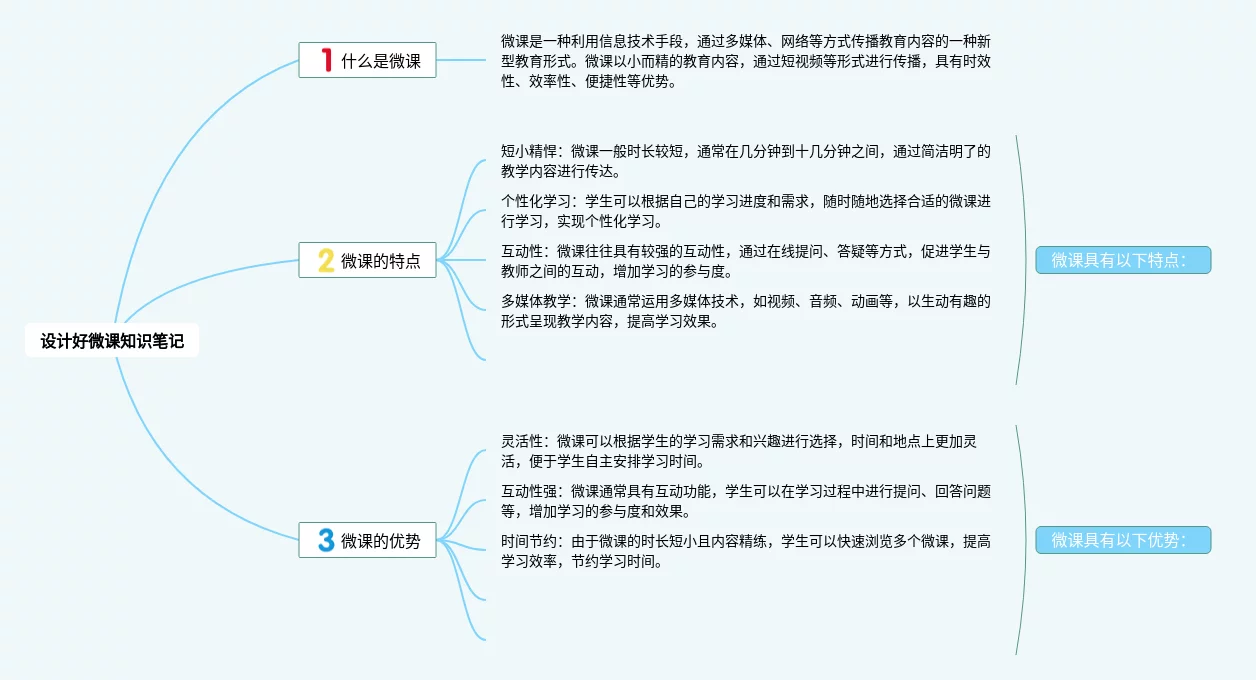 设计好微课知识笔记

1 什么是微课

微课是一种利用信息技术手段，通过多媒体、网络等方式传播教育内容的一种新型教育形式。微课以小而精的教育内容，通过短视频等形式进行传播，具有时效性、效率性、便捷性等优势。

2 微课的特点

短小精悍：微课一般时长较短，通常在几分钟到十几分钟之间，通过简洁明了的教学内容进行传达。

个性化学习：学生可以根据自己的学习进度和需求，随时随地选择合适的微课进行学习，实现个性化学习。

互动性：微课往往具有较强的互动性，通过在线提问、答疑等方式，促进学生与教师之间的互动，增加学习的参与度。

多媒体教学：微课通常运用多媒体技术，如视频、音频、动画等，以生动有趣的形式呈现教学内容，提高学习效果。

微课具有以下特点：

3 微课的优势

灵活性：微课可以根据学生的学习需求和兴趣进行选择，时间和地点上更加灵活，便于学生自主安排学习时间。

互动性强：微课通常具有互动功能，学生可以在学习过程中进行提问、回答问题等，增加学习的参与度和效果。

时间节约：由于微课的时长短小且内容精练，学生可以快速浏览多个微课，提高学习效率，节约学习时间。

微课具有以下优势：